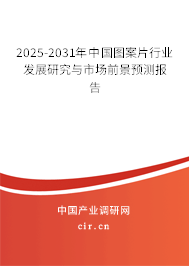 2025-2031年中国图案片行业发展研究与市场前景预测报告

中国产业调研网

cir.cn